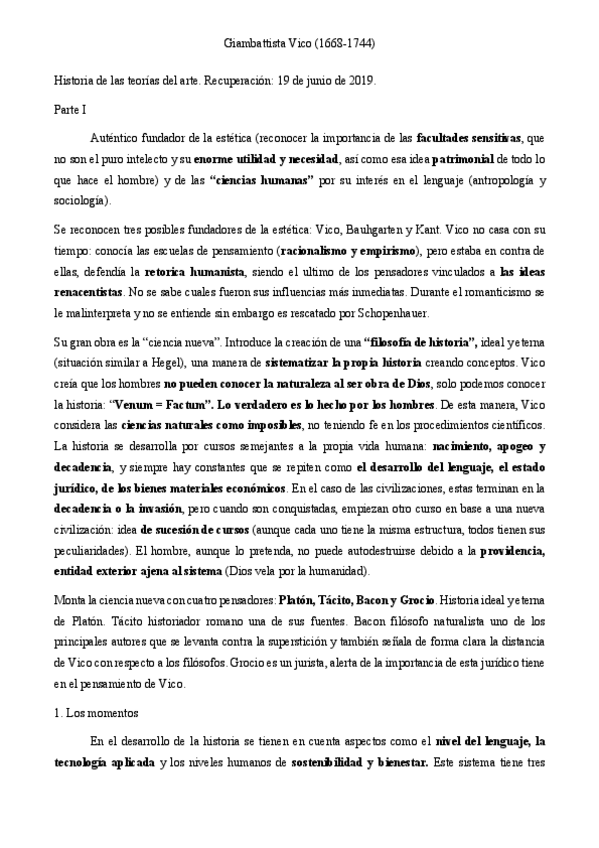 Giambattista Vico (1668-1744)

Historia de las teorías del arte. Recuperación: 19 de junio de 2019.

Parte I

Auténtico fundador de la estética (reconocer la importancia de las facultades sensitivas, que no son el puro intelecto y su enorme utilidad y necesidad, así como esa idea patrimonial de todo lo que hace el hombre) y de las "ciencias humanas" por su interés en el lenguaje (antropología y sociología).

Se reconocen tres posibles fundadores de la estética: Vico, Bauhgarten y Kant. Vico no casa con su tiempo: conocía las escuelas de pensamiento (racionalismo y empirismo), pero estaba en contra de ellas, defendía la retorica humanista, siendo el ultimo de los pensadores vinculados a las ideas renacentistas. No se sabe cuales fueron sus influencias más inmediatas. Durante el romanticismo se le malinterpreta y no se entiende sin embargo es rescatado por Schopenhauer.

Su gran obra es la "ciencia nueva". Introduce la creación de una "filosofía de historia", ideal y eterna (situación similar a Hegel), una manera de sistematizar la propia historia creando conceptos. Vico creía que los hombres no pueden conocer la naturaleza al ser obra de Dios, solo podemos conocer la historia: "Venum = Factum". Lo verdadero es lo hecho por los hombres. De esta manera, Vico considera las ciencias naturales como imposibles, no teniendo fe en los procedimientos científicos. La historia se desarrolla por cursos semejantes a la propia vida humana: nacimiento, apogeo y decadencia, y siempre hay constantes que se repiten como el desarrollo del lenguaje, el estado jurídico, de los bienes materiales económicos. En el caso de las civilizaciones, estas terminan en la decadencia o la invasión, pero cuando son conquistadas, empiezan otro curso en base a una nueva civilización: idea de sucesión de cursos (aunque cada uno tiene la misma estructura, todos tienen sus peculiaridades). El hombre, aunque lo pretenda, no puede autodestruirse debido a la providencia, entidad exterior ajena al sistema (Dios vela por la humanidad).

Monta la ciencia nueva con cuatro pensadores: Platón, Tácito, Bacon y Grocio. Historia ideal y eterna de Platón. Tácito historiador romano una de sus fuentes. Bacon filósofo naturalista uno de los principales autores que se levanta contra la superstición y también señala de forma clara la distancia de Vico con respecto a los filósofos. Grocio es un jurista, alerta de la importancia de esta jurídico tiene en el pensamiento de Vico.

1. Los momentos

En el desarrollo de la historia se tienen en cuenta aspectos como el nivel del lenguaje, la tecnología aplicada y los niveles humanos de sostenibilidad y bienestar. Este sistema tiene tres